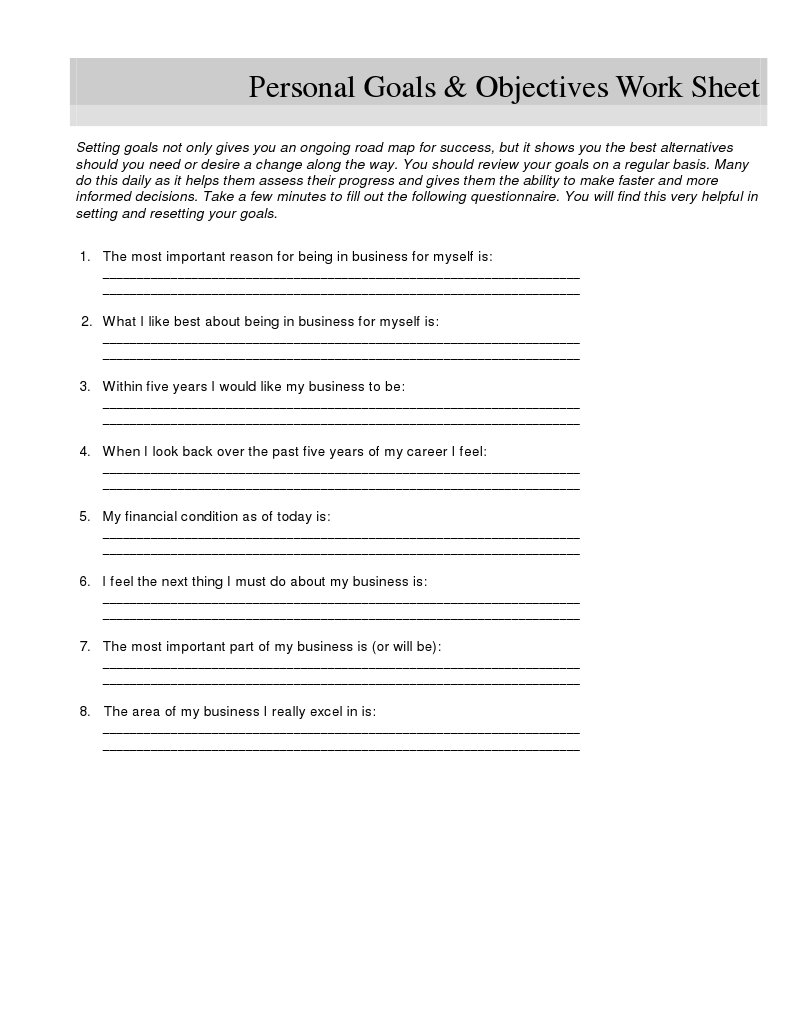 Personal Goals & Objectives Work Sheet

Setting goals not only gives you an ongoing road map for success, but it shows you the best alternatives should you need or desire a change along the way. You should review your goals on a regular basis. Many do this daily as it helps them assess their progress and gives them the ability to make faster and more informed decisions. Take a few minutes to fill out the following questionnaire. You will find this very helpful in setting and resetting your goals.

1. The most important reason for being in business for myself is:
____
____

2. What I like best about being in business for myself is:
____
____

3. Within five years I would like my business to be:
____
____

4. When I look back over the past five years of my career I feel:
____
____

5. My financial condition as of today is:
____
____

6. I feel the next thing I must do about my business is:
____
____

7. The most important part of my business is (or will be):
____
____

8. The area of my business I really excel in is:
____
____